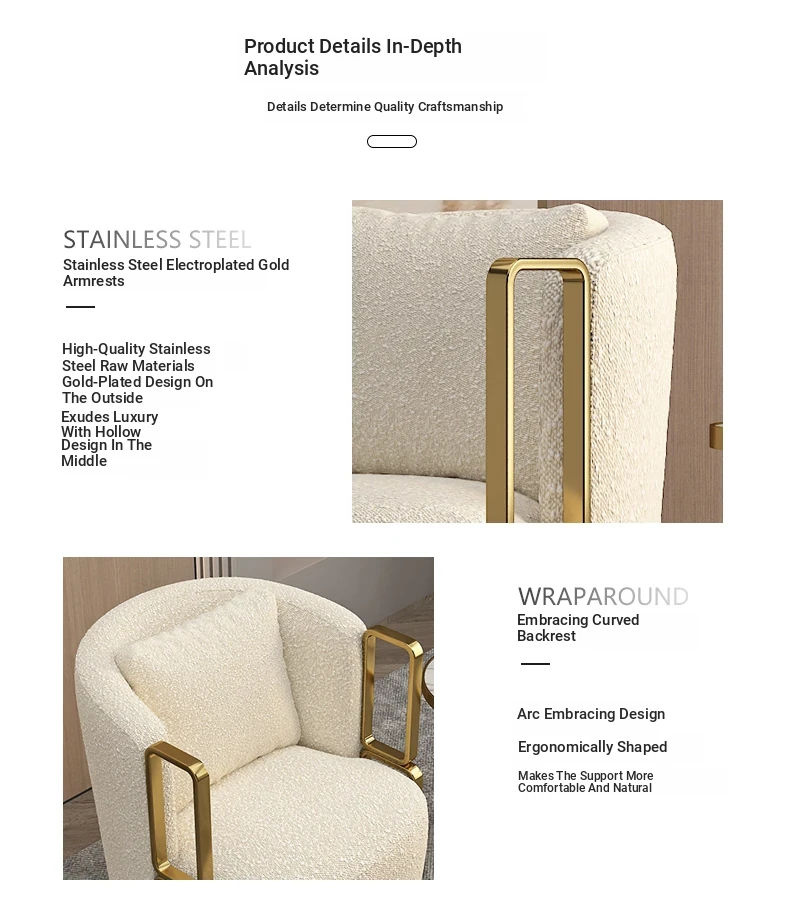 Product Details In-Depth Analysis

Details Determine Quality Craftsmanship

STAINLESS STEEL

Stainless Steel Electroplated Gold Armrests

High-Quality Stainless Steel Raw Materials Gold-Plated Design On The Outside

Exudes Luxury With Hollow Design In The Middle

WRAPAROUND

Embracing Curved Backrest

Arc Embracing Design

Ergonomically Shaped

Makes The Support More Comfortable And Natural